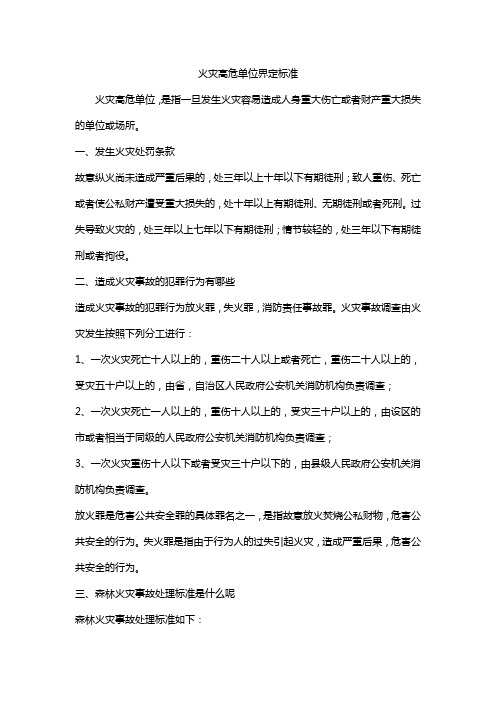 火灾高危单位界定标准

火灾高危单位，是指一旦发生火灾容易造成人身重大伤亡或者财产重大损失的单位或场所。

一、发生火灾处罚条款

故意纵火尚未造成严重后果的，处三年以上十年以下有期徒刑；致人重伤、死亡或者使公私财产遭受重大损失的，处十年以上有期徒刑、无期徒刑或者死刑。过失导致火灾的，处三年以上七年以下有期徒刑；情节较轻的，处三年以下有期徒刑或者拘役。

二、造成火灾事故的犯罪行为有哪些

造成火灾事故的犯罪行为放火罪，失火罪，消防责任事故罪。火灾事故调查由火灾发生按照下列分工进行：

1、一次火灾死亡十人以上的，重伤二十人以上或者死亡，重伤二十人以上的，受灾五十户以上的，由省，自治区人民政府公安机关消防机构负责调查；

2、一次火灾死亡一人以上的，重伤十人以上的，受灾三十户以上的，由设区的市或者相当于同级的人民政府公安机关消防机构负责调查；

3、一次火灾重伤十人以下或者受灾三十户以下的，由县级人民政府公安机关消防机构负责调查。

放火罪是危害公共安全罪的具体罪名之一，是指故意放火焚烧公私财物，危害公共安全的行为。失火罪是指由于行为人的过失引起火灾，造成严重后果，危害公共安全的行为。

三、森林火灾事故处理标准是什么呢

森林火灾事故处理标准如下：